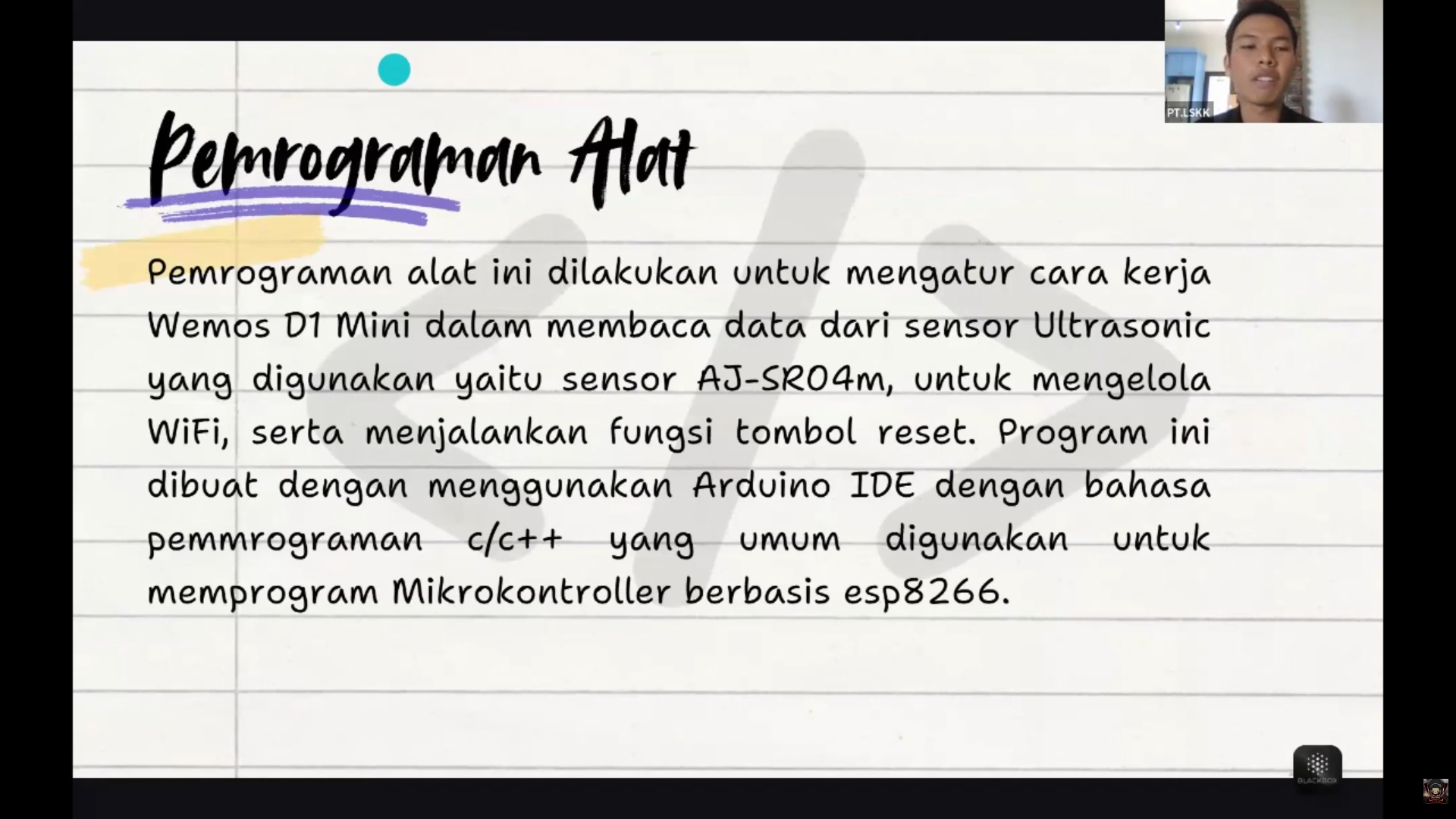 PT.LSKK

Pemrograman Alat

Pemrograman alat ini dilakukan untuk mengatur cara kerja Wemos D1 Mini dalam membaca data dari sensor Ultrasonic yang digunakan yaitu sensor AJ-SR04m, untuk mengelola WiFi, serta menjalankan fungsi tombol reset. Program ini dibuat dengan menggunakan Arduino IDE dengan bahasa pemmrograman c/c++ yang umum digunakan untuk memprogram Mikrokontroller berbasis esp8266.

BLACKBOX